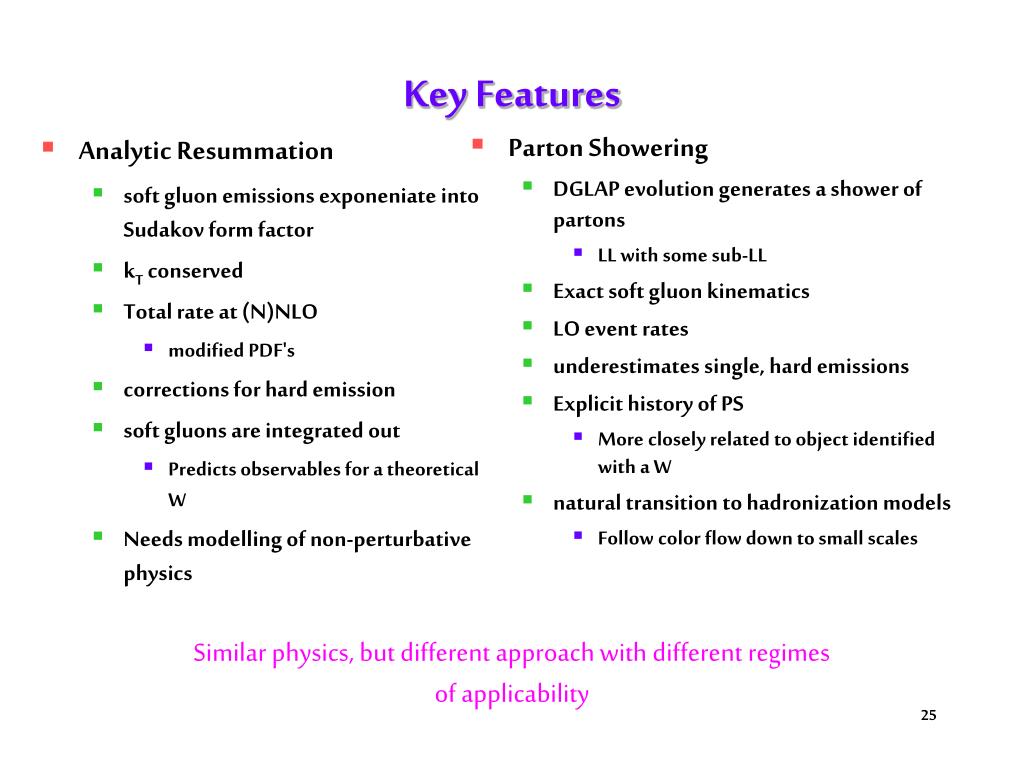 Key Features

Analytic Resummation

soft gluon emissions exponeniate into Sudakov form factor

$k_T$ conserved

Total rate at (N)NLO

modified PDF's

corrections for hard emission

soft gluons are integrated out

Predicts observables for a theoretical W

Needs modelling of non-perturbative physics

Parton Showering

DGLAP evolution generates a shower of partons

LL with some sub-LL

Exact soft gluon kinematics

LO event rates

underestimates single, hard emissions

Explicit history of PS

More closely related to object identified with a W

natural transition to hadronization models

Follow color flow down to small scales

Similar physics, but different approach with different regimes of applicability

25